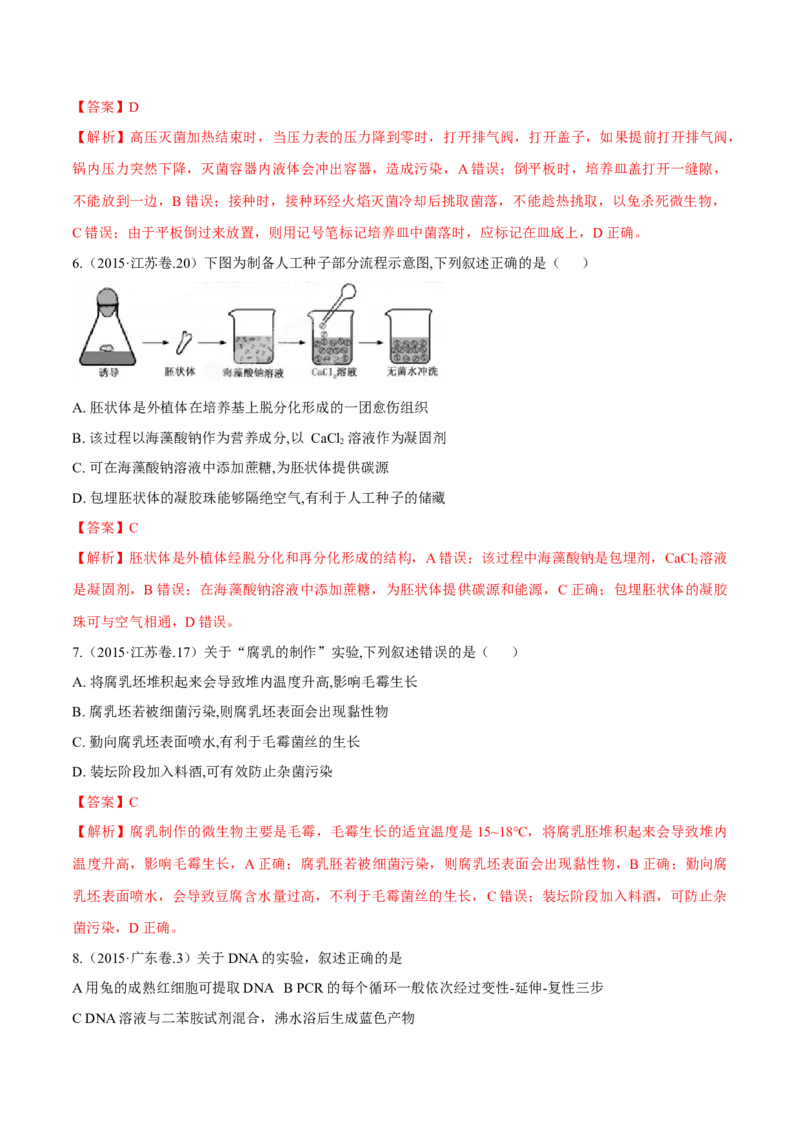 【答案】D

【解析】高压灭菌加热结束时，当压力表的压力降到零时，打开排气阀，打开盖子，如果提前打开排气阀，锅内压力突然下降，灭菌容器内液体会冲出容器，造成污染，A 错误；倒平板时，培养皿盖打开一缝隙，不能放到一边，B 错误；接种时，接种环经火焰灭菌冷却后挑取菌落，不能趁热挑取，以免杀死微生物，C 错误；由于平板倒过来放置，则用记号笔标记培养皿中菌落时，应标记在皿底上，D 正确。

6.（2015·江苏卷.20）下图为制备人工种子部分流程示意图,下列叙述正确的是（　　）

诱导　胚状体　海藻酸钠溶液　$CaCl_2$溶液　无菌水冲洗

A. 胚状体是外植体在培养基上脱分化形成的一团愈伤组织

B. 该过程以海藻酸钠作为营养成分,以 $CaCl_2$ 溶液作为凝固剂

C. 可在海藻酸钠溶液中添加蔗糖,为胚状体提供碳源

D. 包埋胚状体的凝胶珠能够隔绝空气,有利于人工种子的储藏

【答案】C

【解析】胚状体是外植体经脱分化和再分化形成的结构，A 错误；该过程中海藻酸钠是包埋剂，$CaCl_2$溶液是凝固剂，B 错误；在海藻酸钠溶液中添加蔗糖，为胚状体提供碳源和能源，C 正确；包埋胚状体的凝胶珠可与空气相通，D 错误。

7.（2015·江苏卷.17）关于“腐乳的制作”实验,下列叙述错误的是（　　）

A. 将腐乳坯堆积起来会导致堆内温度升高,影响毛霉生长

B. 腐乳坯若被细菌污染,则腐乳坯表面会出现黏性物

C. 勤向腐乳坯表面喷水,有利于毛霉菌丝的生长

D. 装坛阶段加入料酒,可有效防止杂菌污染

【答案】C

【解析】腐乳制作的微生物主要是毛霉，毛霉生长的适宜温度是 15~18℃，将腐乳胚堆积起来会导致堆内温度升高，影响毛霉生长，A 正确；腐乳胚若被细菌污染，则腐乳坯表面会出现黏性物，B 正确；勤向腐乳坯表面喷水，会导致豆腐含水量过高，不利于毛霉菌丝的生长，C 错误；装坛阶段加入料酒，可防止杂菌污染，D 正确。

8.（2015·广东卷.3）关于 DNA 的实验，叙述正确的是

A 用兔的成熟红细胞可提取 DNA　B PCR 的每个循环一般依次经过变性-延伸-复性三步

C DNA 溶液与二苯胺试剂混合，沸水浴后生成蓝色产物